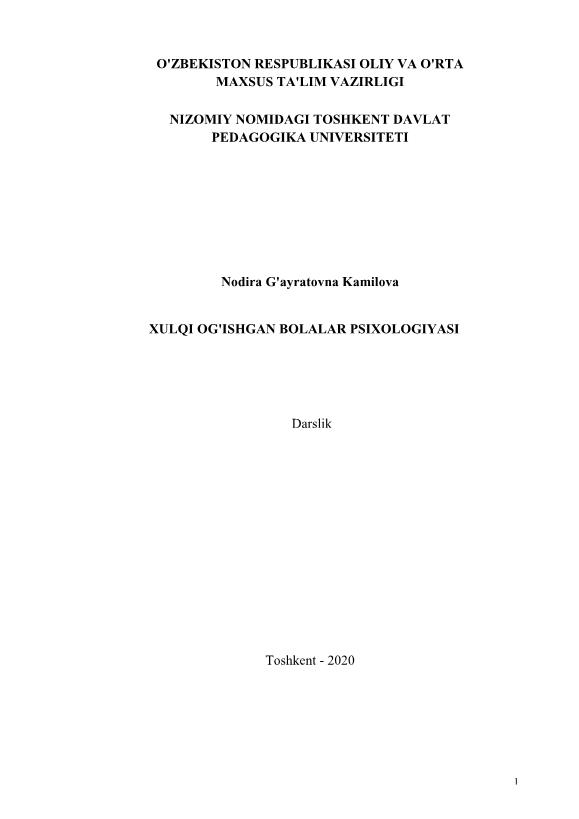 O'ZBEKISTON RESPUBLIKASI OLIY VA O'RTA MAXSUS TA'LIM VAZIRLIGI

NIZOMIY NOMIDAGI TOSHKENT DAVLAT PEDAGOGIKA UNIVERSITETI

Nodira G'ayratovna Kamilova

XULQI OG'ISHGAN BOLALAR PSIXOLOGIYASI

Darslik

Toshkent - 2020

1